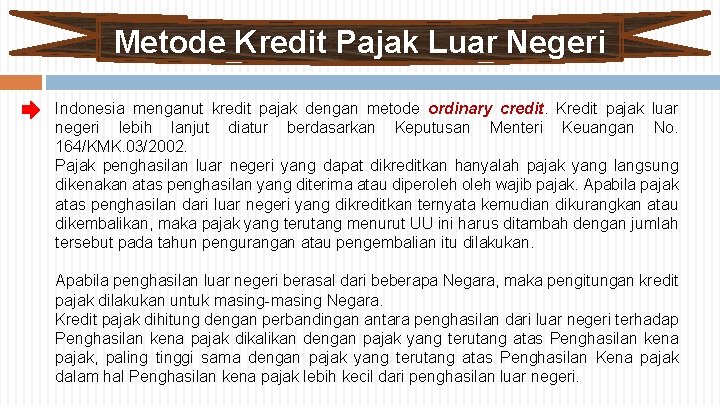 Metode Kredit Pajak Luar Negeri

Indonesia menganut kredit pajak dengan metode ordinary credit. Kredit pajak luar negeri lebih lanjut diatur berdasarkan Keputusan Menteri Keuangan No. 164/KMK.03/2002.

Pajak penghasilan luar negeri yang dapat dikreditkan hanyalah pajak yang langsung dikenakan atas penghasilan yang diterima atau diperoleh oleh wajib pajak. Apabila pajak atas penghasilan dari luar negeri yang dikreditkan ternyata kemudian dikurangkan atau dikembalikan, maka pajak yang terutang menurut UU ini harus ditambah dengan jumlah tersebut pada tahun pengurangan atau pengembalian itu dilakukan.

Apabila penghasilan luar negeri berasal dari beberapa Negara, maka pengitungan kredit pajak dilakukan untuk masing-masing Negara.

Kredit pajak dihitung dengan perbandingan antara penghasilan dari luar negeri terhadap Penghasilan kena pajak dikalikan dengan pajak yang terutang atas Penghasilan kena pajak, paling tinggi sama dengan pajak yang terutang atas Penghasilan Kena pajak dalam hal Penghasilan kena pajak lebih kecil dari penghasilan luar negeri.